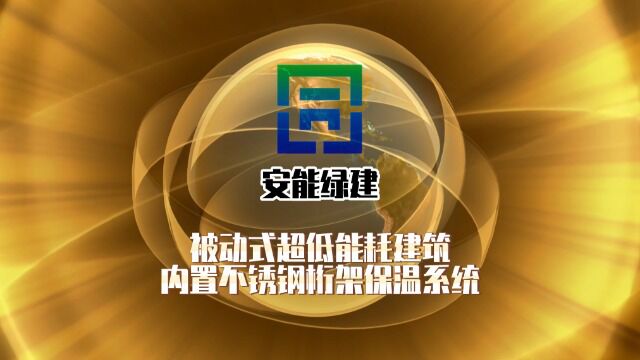 安能绿建

被动式超低能耗建筑
内置不锈钢桁架保温系统